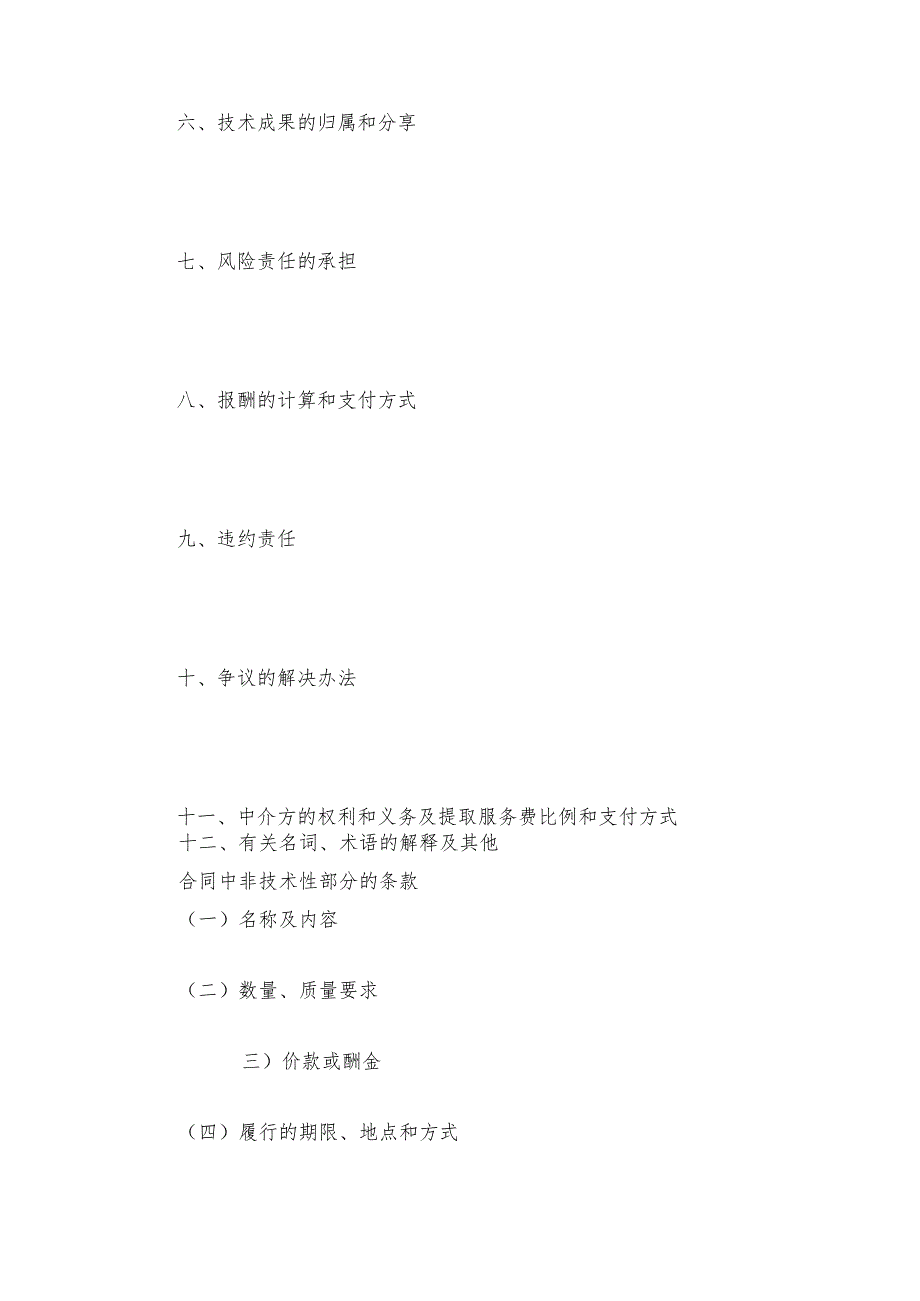 六、技术成果的归属和分享

七、风险责任的承担

八、报酬的计算和支付方式

九、违约责任

十、争议的解决办法

十一、中介方的权利和义务及提取服务费比例和支付方式
十二、有关名词、术语的解释及其他

合同中非技术性部分的条款

（一）名称及内容

（二）数量、质量要求

三）价款或酬金

（四）履行的期限、地点和方式